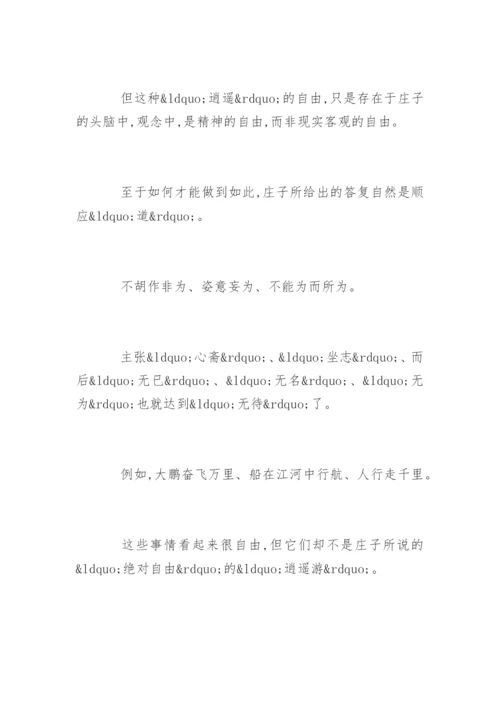 但这种&ldquo;逍遥&rdquo;的自由,只是存在于庄子的头脑中,观念中,是精神的自由,而非现实客观的自由。

至于如何才能做到如此,庄子所给出的答复自然是顺应&ldquo;道&rdquo;。

不胡作非为、姿意妄为、不能为而所为。

主张&ldquo;心斋&rdquo;、&ldquo;坐忘&rdquo;、而后&ldquo;无已&rdquo;、&ldquo;无名&rdquo;、&ldquo;无为&rdquo;也就达到&ldquo;无待&rdquo;了。

例如,大鹏奋飞万里、船在江河中行航、人行走千里。

这些事情看起来很自由,但它们却不是庄子所说的&ldquo;绝对自由&rdquo;的&ldquo;逍遥游&rdquo;。